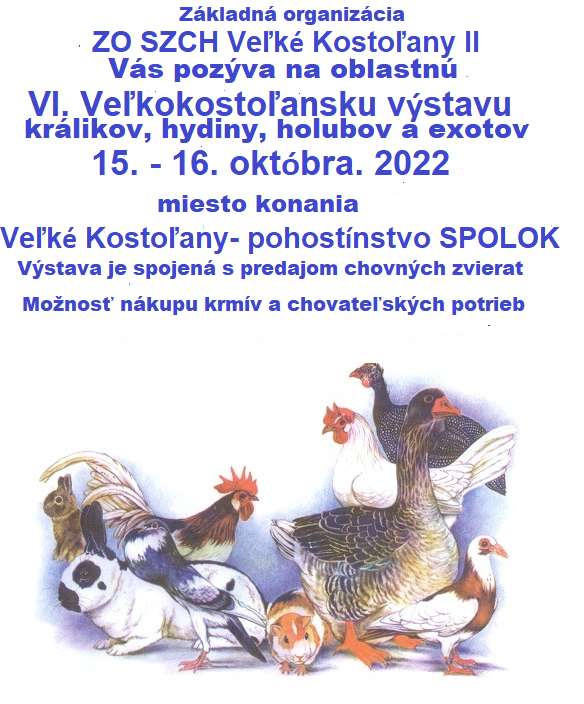 Základná organizácia
ZO SZCH Veľké Kostoľany II
Vás pozýva na oblastnú
VI. Veľkokostoľansku výstavu
králikov, hydiny, holubov a exotov
15. - 16. októbra. 2022
miesto konania
Veľké Kostoľany- pohostínstvo SPOLOK
Výstava je spojená s predajom chovných zvierat
Možnosť nákupu krmív a chovateľských potrieb